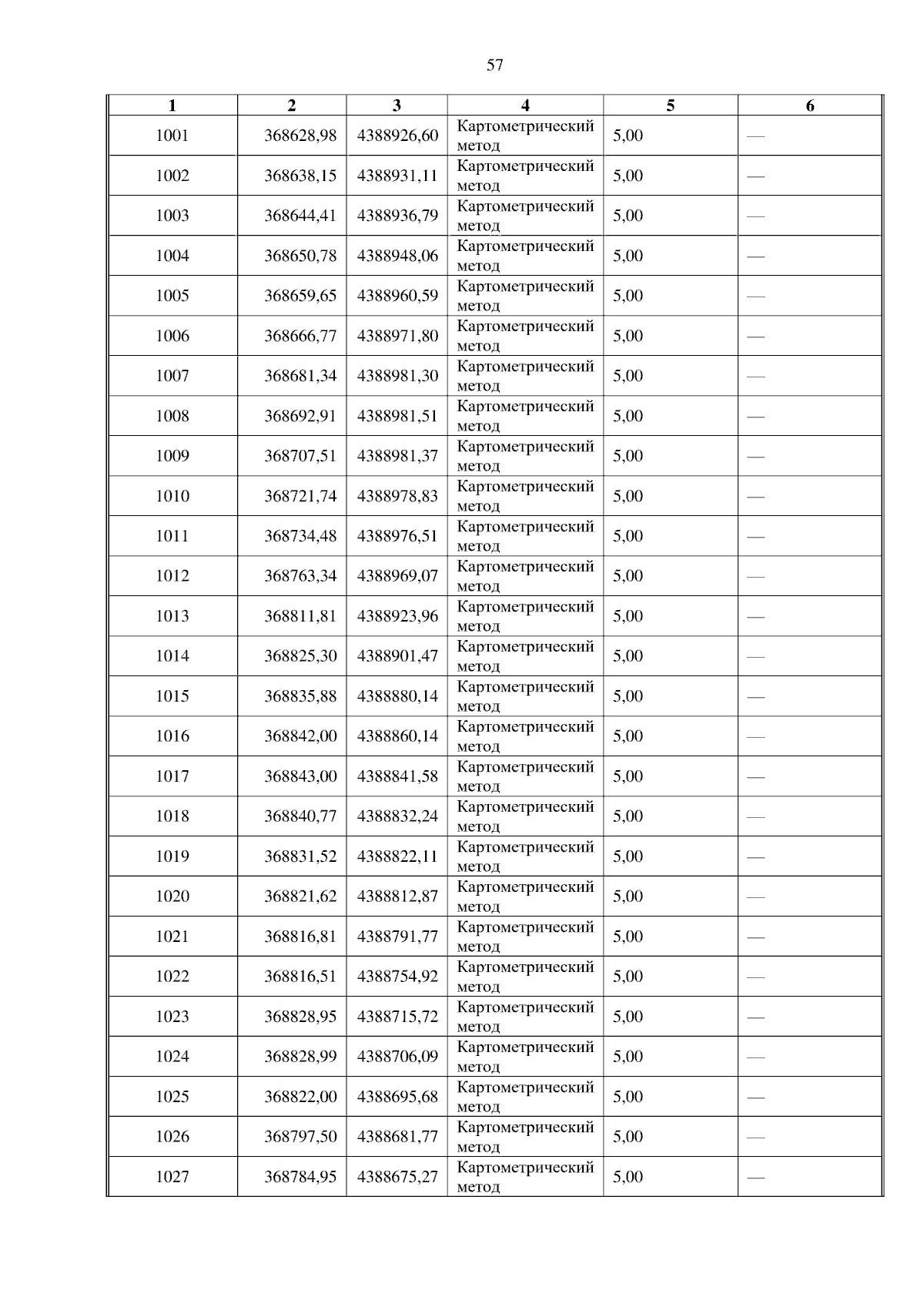 57

| 1 | 2 | 3 | 4 | 5 | 6 |
|---|---|---|---|---|---|
| 1001 | 368628,98 | 4388926,60 | Картометрический метод | 5,00 | — |
| 1002 | 368638,15 | 4388931,11 | Картометрический метод | 5,00 | — |
| 1003 | 368644,41 | 4388936,79 | Картометрический метод | 5,00 | — |
| 1004 | 368650,78 | 4388948,06 | Картометрический метод | 5,00 | — |
| 1005 | 368659,65 | 4388960,59 | Картометрический метод | 5,00 | — |
| 1006 | 368666,77 | 4388971,80 | Картометрический метод | 5,00 | — |
| 1007 | 368681,34 | 4388981,30 | Картометрический метод | 5,00 | — |
| 1008 | 368692,91 | 4388981,51 | Картометрический метод | 5,00 | — |
| 1009 | 368707,51 | 4388981,37 | Картометрический метод | 5,00 | — |
| 1010 | 368721,74 | 4388978,83 | Картометрический метод | 5,00 | — |
| 1011 | 368734,48 | 4388976,51 | Картометрический метод | 5,00 | — |
| 1012 | 368763,34 | 4388969,07 | Картометрический метод | 5,00 | — |
| 1013 | 368811,81 | 4388923,96 | Картометрический метод | 5,00 | — |
| 1014 | 368825,30 | 4388901,47 | Картометрический метод | 5,00 | — |
| 1015 | 368835,88 | 4388880,14 | Картометрический метод | 5,00 | — |
| 1016 | 368842,00 | 4388860,14 | Картометрический метод | 5,00 | — |
| 1017 | 368843,00 | 4388841,58 | Картометрический метод | 5,00 | — |
| 1018 | 368840,77 | 4388832,24 | Картометрический метод | 5,00 | — |
| 1019 | 368831,52 | 4388822,11 | Картометрический метод | 5,00 | — |
| 1020 | 368821,62 | 4388812,87 | Картометрический метод | 5,00 | — |
| 1021 | 368816,81 | 4388791,77 | Картометрический метод | 5,00 | — |
| 1022 | 368816,51 | 4388754,92 | Картометрический метод | 5,00 | — |
| 1023 | 368828,95 | 4388715,72 | Картометрический метод | 5,00 | — |
| 1024 | 368828,99 | 4388706,09 | Картометрический метод | 5,00 | — |
| 1025 | 368822,00 | 4388695,68 | Картометрический метод | 5,00 | — |
| 1026 | 368797,50 | 4388681,77 | Картометрический метод | 5,00 | — |
| 1027 | 368784,95 | 4388675,27 | Картометрический метод | 5,00 | — |